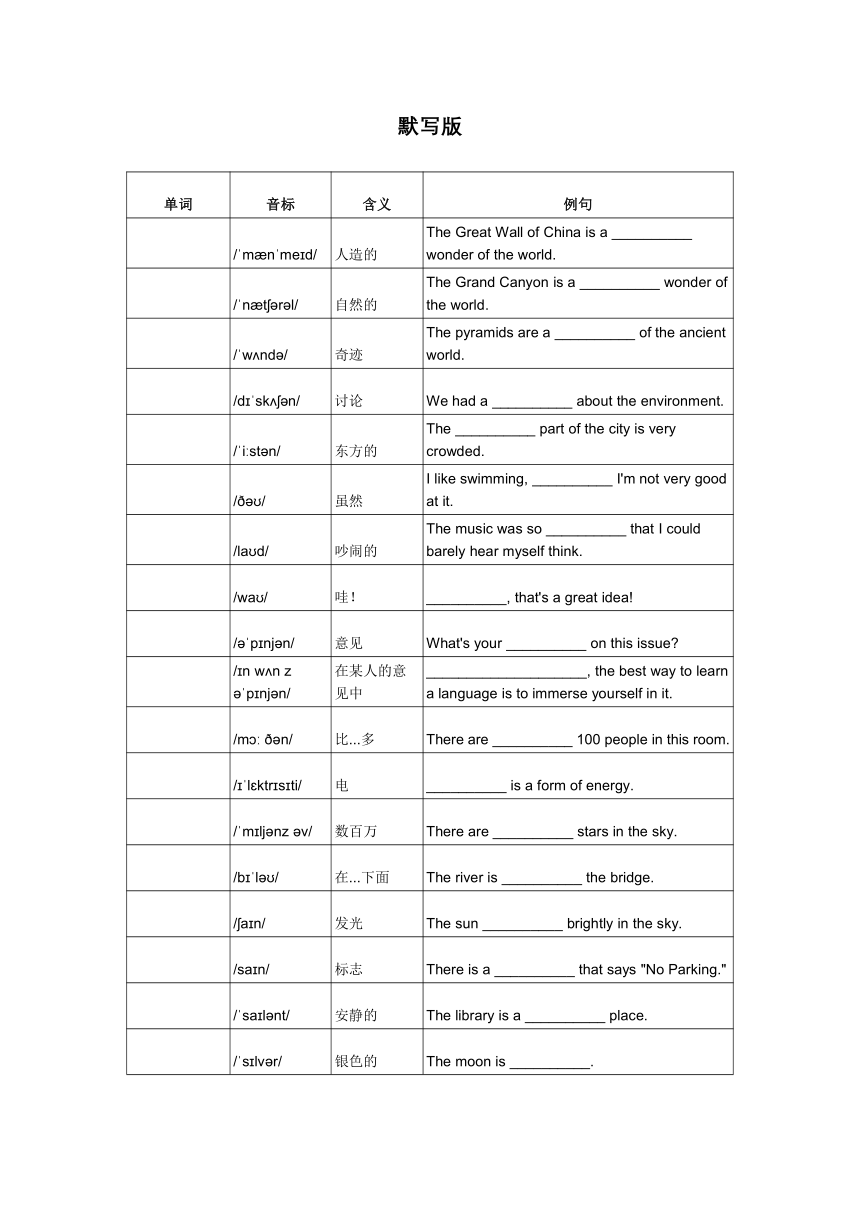 默写版

| 单词 | 音标 | 含义 | 例句 |
|---|---|---|---|
| | /ˈmænˈmeɪd/ | 人造的 | The Great Wall of China is a __________ wonder of the world. |
| | /ˈnætʃərəl/ | 自然的 | The Grand Canyon is a __________ wonder of the world. |
| | /ˈwʌndə/ | 奇迹 | The pyramids are a __________ of the ancient world. |
| | /dɪˈskʌʃən/ | 讨论 | We had a __________ about the environment. |
| | /ˈiːstən/ | 东方的 | The __________ part of the city is very crowded. |
| | /ðəʊ/ | 虽然 | I like swimming, __________ I'm not very good at it. |
| | /laʊd/ | 吵闹的 | The music was so __________ that I could barely hear myself think. |
| | /waʊ/ | 哇！ | __________, that's a great idea! |
| | /əˈpɪnjən/ | 意见 | What's your __________ on this issue? |
| | /ɪn wʌn z əˈpɪnjən/ | 在某人的意见中 | ____________________, the best way to learn a language is to immerse yourself in it. |
| | /mɔː ðən/ | 比...多 | There are __________ 100 people in this room. |
| | /ɪˈlɛktrɪsɪti/ | 电 | __________ is a form of energy. |
| | /ˈmɪljənz əv/ | 数百万 | There are __________ stars in the sky. |
| | /bɪˈləʊ/ | 在...下面 | The river is __________ the bridge. |
| | /ʃaɪn/ | 发光 | The sun __________ brightly in the sky. |
| | /saɪn/ | 标志 | There is a __________ that says "No Parking." |
| | /ˈsaɪlənt/ | 安静的 | The library is a __________ place. |
| | /ˈsɪlvər/ | 银色的 | The moon is __________. |